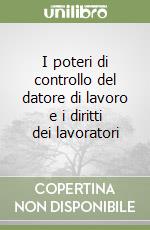 unilibro

I poteri di controllo del datore di lavoro e i diritti dei lavoratori

COPERTINA NON DISPONIBILE